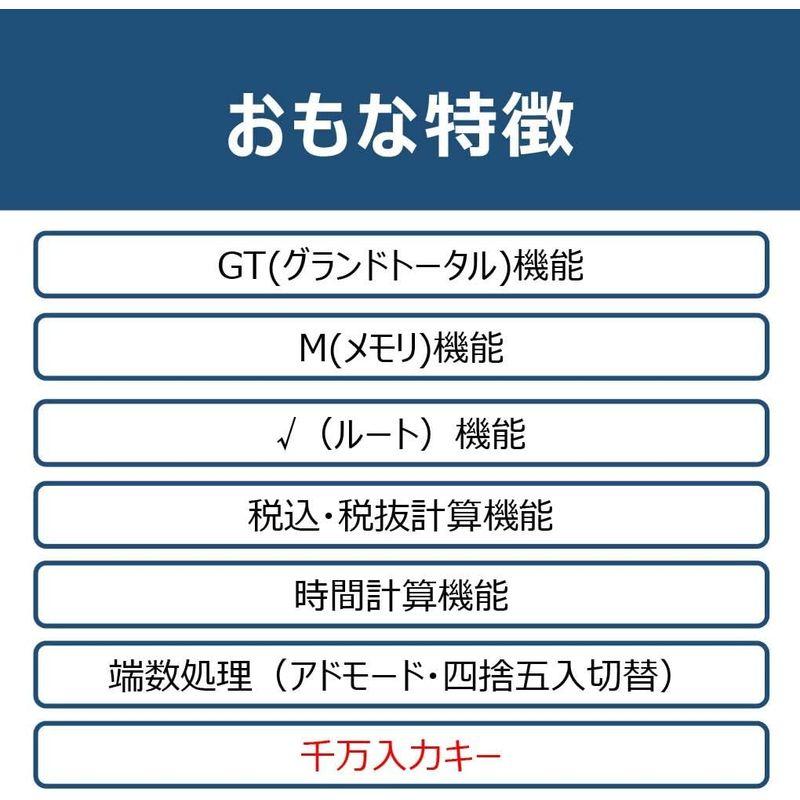 おもな特徴

GT(グランドトータル)機能

M(メモリ)機能

√（ルート）機能

税込・税抜計算機能

時間計算機能

端数処理（アドモード・四捨五入切替）

千万入力キー